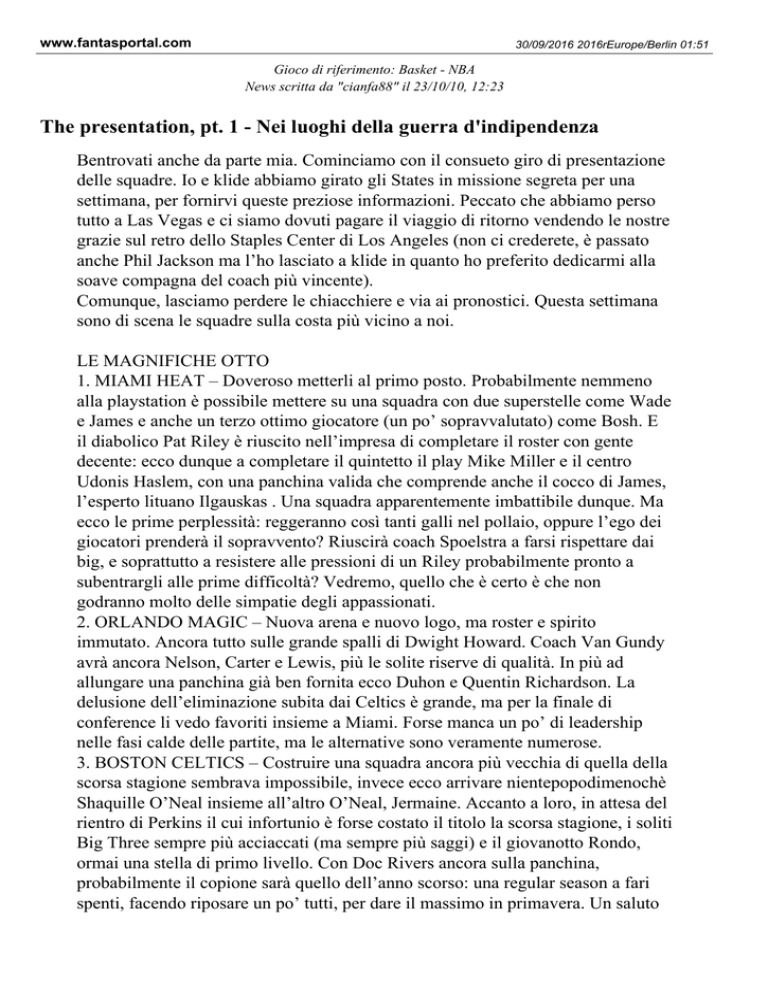 www.fantasportal.com

30/09/2016 2016rEurope/Berlin 01:51

Gioco di riferimento: Basket - NBA
News scritta da "cianfa88" il 23/10/10, 12:23

The presentation, pt. 1 - Nei luoghi della guerra d'indipendenza

Bentrovati anche da parte mia. Cominciamo con il consueto giro di presentazione delle squadre. Io e klide abbiamo girato gli States in missione segreta per una settimana, per fornirvi queste preziose informazioni. Peccato che abbiamo perso tutto a Las Vegas e ci siamo dovuti pagare il viaggio di ritorno vendendo le nostre grazie sul retro dello Staples Center di Los Angeles (non ci crederete, è passato anche Phil Jackson ma l'ho lasciato a klide in quanto ho preferito dedicarmi alla soave compagna del coach più vincente).
Comunque, lasciamo perdere le chiacchiere e via ai pronostici. Questa settimana sono di scena le squadre sulla costa più vicino a noi.

LE MAGNIFICHE OTTO
1. MIAMI HEAT – Doveroso metterli al primo posto. Probabilmente nemmeno alla playstation è possibile mettere su una squadra con due superstelle come Wade e James e anche un terzo ottimo giocatore (un po' sopravvalutato) come Bosh. E il diabolico Pat Riley è riuscito nell'impresa di completare il roster con gente decente: ecco dunque a completare il quintetto il play Mike Miller e il centro Udonis Haslem, con una panchina valida che comprende anche il cocco di James, l'esperto lituano Ilgauskas . Una squadra apparentemente imbattibile dunque. Ma ecco le prime perplessità: reggeranno così tanti galli nel pollaio, oppure l'ego dei giocatori prenderà il sopravvento? Riuscirà coach Spoelstra a farsi rispettare dai big, e soprattutto a resistere alle pressioni di un Riley probabilmente pronto a subentrargli alle prime difficoltà? Vedremo, quello che è certo è che non godranno molto delle simpatie degli appassionati.
2. ORLANDO MAGIC – Nuova arena e nuovo logo, ma roster e spirito immutato. Ancora tutto sulle grande spalli di Dwight Howard. Coach Van Gundy avrà ancora Nelson, Carter e Lewis, più le solite riserve di qualità. In più ad allungare una panchina già ben fornita ecco Duhon e Quentin Richardson. La delusione dell'eliminazione subita dai Celtics è grande, ma per la finale di conference li vedo favoriti insieme a Miami. Forse manca un po' di leadership nelle fasi calde delle partite, ma le alternative sono veramente numerose.
3. BOSTON CELTICS – Costruire una squadra ancora più vecchia di quella della scorsa stagione sembrava impossibile, invece ecco arrivare nientepopodimenochè Shaquille O'Neal insieme all'altro O'Neal, Jermaine. Accanto a loro, in attesa del rientro di Perkins il cui infortunio è forse costato il titolo la scorsa stagione, i soliti Big Three sempre più acciaccati (ma sempre più saggi) e il giovanotto Rondo, ormai una stella di primo livello. Con Doc Rivers ancora sulla panchina, probabilmente il copione sarà quello dell'anno scorso: una regular season a fari spenti, facendo riposare un po' tutti, per dare il massimo in primavera. Un saluto